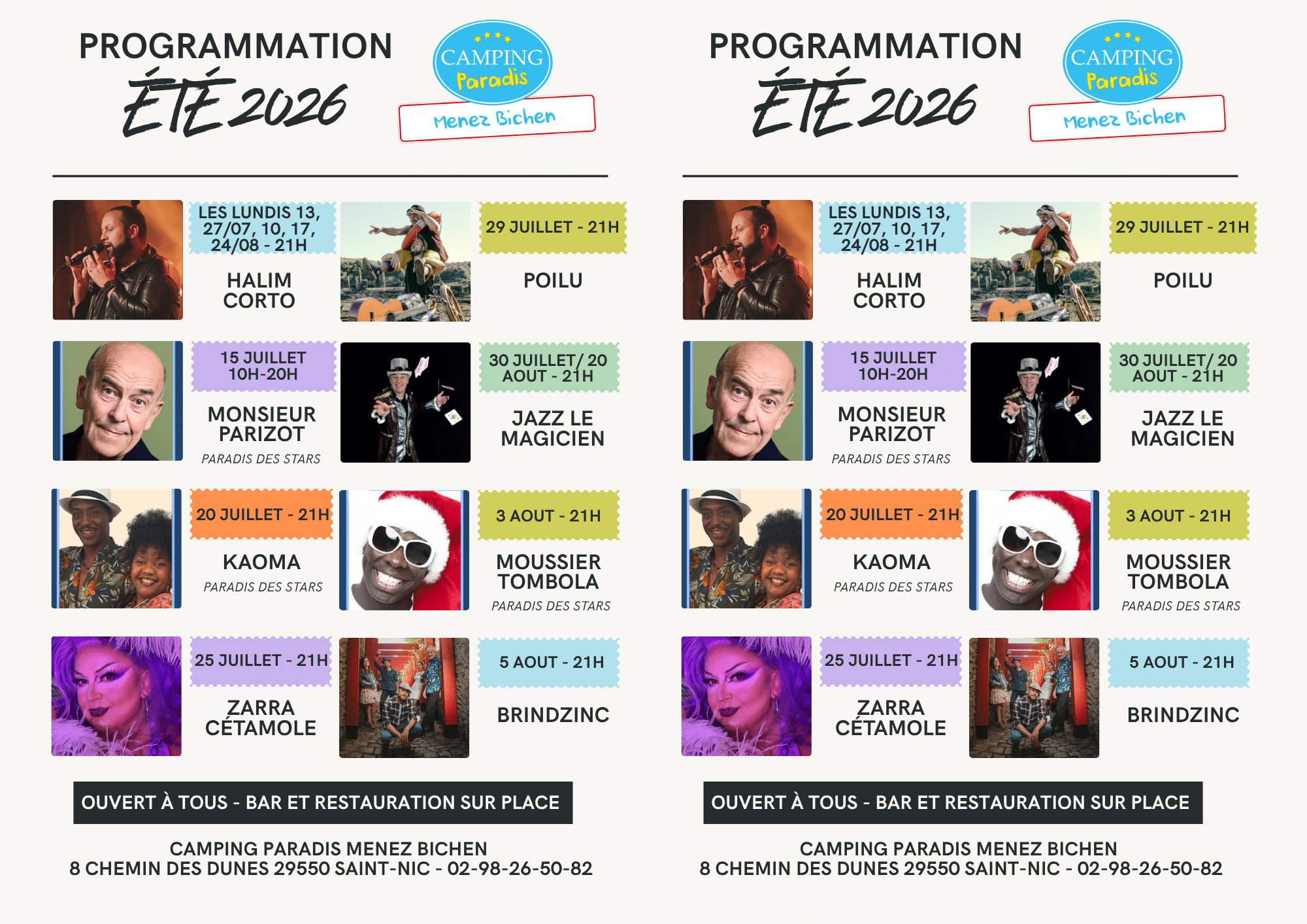 PROGRAMMATION

ÉTÉ 2026

CAMPING
Paradis
Menez Bichen

LES LUNDIS 13, 27/07, 10, 17, 24/08 - 21H

HALIM CORTO

29 JUILLET - 21H

POILU

15 JUILLET 10H-20H

MONSIEUR PARIZOT

PARADIS DES STARS

30 JUILLET/ 20 AOUT - 21H

JAZZ LE MAGICIEN

20 JUILLET - 21H

KAOMA

PARADIS DES STARS

3 AOUT - 21H

MOUSSIER TOMBOLA

PARADIS DES STARS

25 JUILLET - 21H

ZARRA CÉTAMOLE

5 AOUT - 21H

BRINDZINC

OUVERT À TOUS - BAR ET RESTAURATION SUR PLACE

CAMPING PARADIS MENEZ BICHEN
8 CHEMIN DES DUNES 29550 SAINT-NIC - 02-98-26-50-82

PROGRAMMATION

ÉTÉ 2026

CAMPING
Paradis
Menez Bichen

LES LUNDIS 13, 27/07, 10, 17, 24/08 - 21H

HALIM CORTO

29 JUILLET - 21H

POILU

15 JUILLET 10H-20H

MONSIEUR PARIZOT

PARADIS DES STARS

30 JUILLET/ 20 AOUT - 21H

JAZZ LE MAGICIEN

20 JUILLET - 21H

KAOMA

PARADIS DES STARS

3 AOUT - 21H

MOUSSIER TOMBOLA

PARADIS DES STARS

25 JUILLET - 21H

ZARRA CÉTAMOLE

5 AOUT - 21H

BRINDZINC

OUVERT À TOUS - BAR ET RESTAURATION SUR PLACE

CAMPING PARADIS MENEZ BICHEN
8 CHEMIN DES DUNES 29550 SAINT-NIC - 02-98-26-50-82